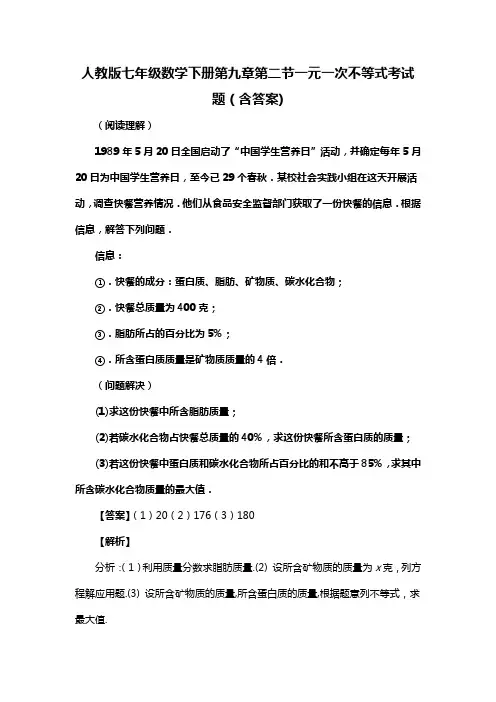 人教版七年级数学下册第九章第二节一元一次不等式考试题（含答案）

（阅读理解）

1989 年 5 月 20 日全国启动了“中国学生营养日”活动，并确定每年 5 月 20 日为中国学生营养日，至今已 29 个春秋．某校社会实践小组在这天开展活动，调查快餐营养情况．他们从食品安全监督部门获取了一份快餐的信息．根据信息，解答下列问题．

信息：

①．快餐的成分：蛋白质、脂肪、矿物质、碳水化合物；

②．快餐总质量为 400 克；

③．脂肪所占的百分比为 5%；

④．所含蛋白质质量是矿物质质量的 4 倍．

（问题解决）

(1)求这份快餐中所含脂肪质量；

(2)若碳水化合物占快餐总质量的 40%，求这份快餐所含蛋白质的质量；

(3)若这份快餐中蛋白质和碳水化合物所占百分比的和不高于 85%，求其中所含碳水化合物质量的最大值．

【答案】（1）20（2）176（3）180

【解析】

分析：（1）利用质量分数求脂肪质量.(2) 设所含矿物质的质量为 $x$ 克，列方程解应用题.(3) 设所含矿物质的质量,所含蛋白质的质量,根据题意列不等式，求最大值.